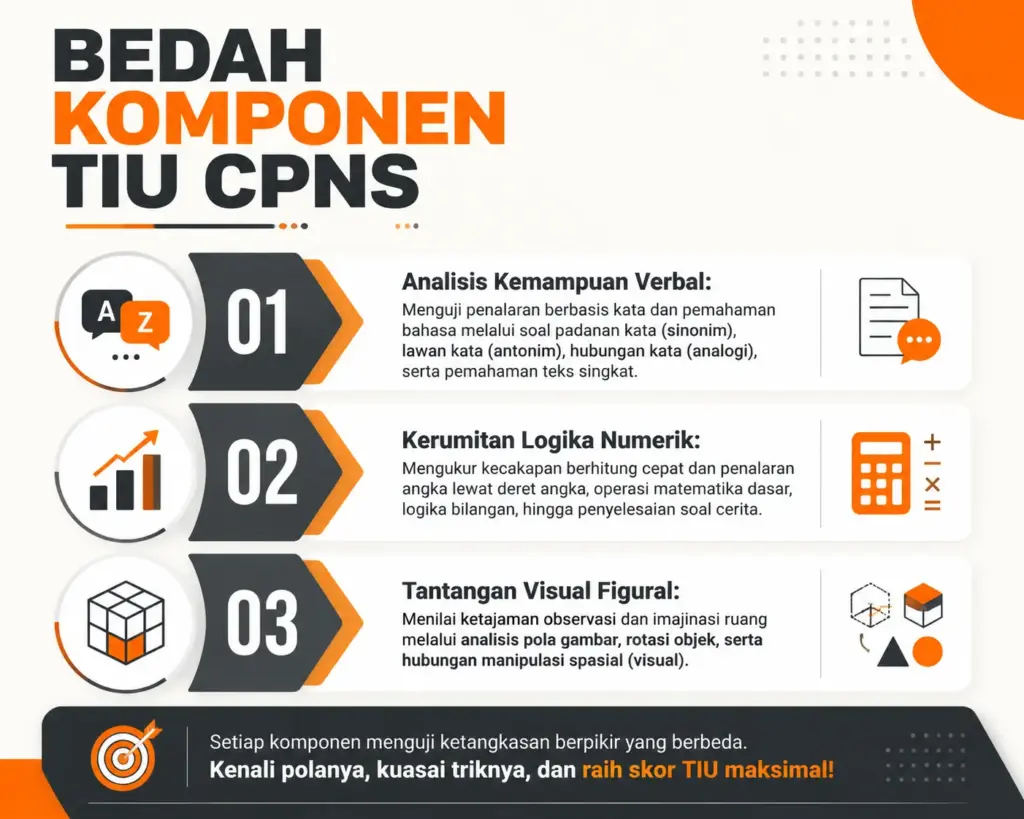 BEDAH KOMPONEN TIU CPNS

A Z

01

Analisis Kemampuan Verbal:
Menguji penalaran berbasis kata dan pemahaman bahasa melalui soal padanan kata (sinonim), lawan kata (antonim), hubungan kata (analogi), serta pemahaman teks singkat.

02

Kerumitan Logika Numerik:
Mengukur kecakapan berhitung cepat dan penalaran angka lewat deret angka, operasi matematika dasar, logika bilangan, hingga penyelesaian soal cerita.

03

Tantangan Visual Figural:
Menilai ketajaman observasi dan imajinasi ruang melalui analisis pola gambar, rotasi objek, serta hubungan manipulasi spasial (visual).

Setiap komponen menguji ketangkasan berpikir yang berbeda.
Kenali polanya, kuasai triknya, dan raih skor TIU maksimal!